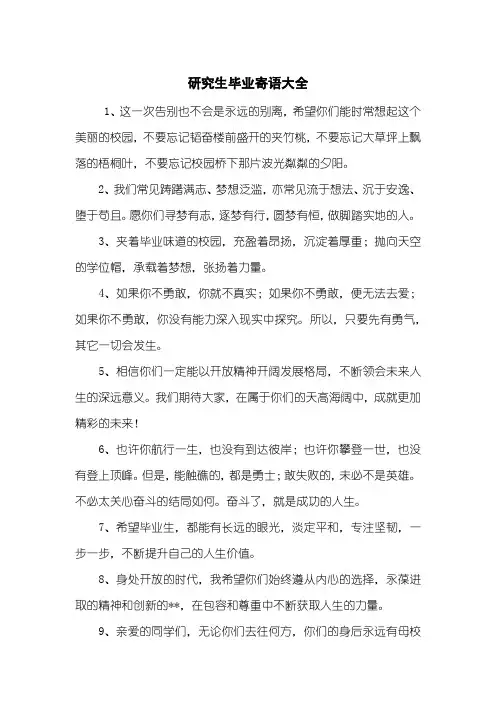 研究生毕业寄语大全

1、这一次告别也不会是永远的别离，希望你们能时常想起这个美丽的校园，不要忘记韬奋楼前盛开的夹竹桃，不要忘记大草坪上飘落的梧桐叶，不要忘记校园桥下那片波光粼粼的夕阳。

2、我们常见踌躇满志、梦想泛滥，亦常见流于想法、沉于安逸、堕于苟且。愿你们寻梦有志，逐梦有行，圆梦有恒，做脚踏实地的人。

3、夹着毕业味道的校园，充盈着昂扬，沉淀着厚重；抛向天空的学位帽，承载着梦想，张扬着力量。

4、如果你不勇敢，你就不真实；如果你不勇敢，便无法去爱；如果你不勇敢，你没有能力深入现实中探究。所以，只要先有勇气，其它一切会发生。

5、相信你们一定能以开放精神开阔发展格局，不断领会未来人生的深远意义。我们期待大家，在属于你们的天高海阔中，成就更加精彩的未来！

6、也许你航行一生，也没有到达彼岸；也许你攀登一世，也没有登上顶峰。但是，能触礁的，都是勇士；敢失败的，未必不是英雄。不必太关心奋斗的结局如何。奋斗了，就是成功的人生。

7、希望毕业生，都能有长远的眼光，淡定平和，专注坚韧，一步一步，不断提升自己的人生价值。

8、身处开放的时代，我希望你们始终遵从内心的选择，永葆进取的精神和创新的**，在包容和尊重中不断获取人生的力量。

9、亲爱的同学们，无论你们去往何方，你们的身后永远有母校